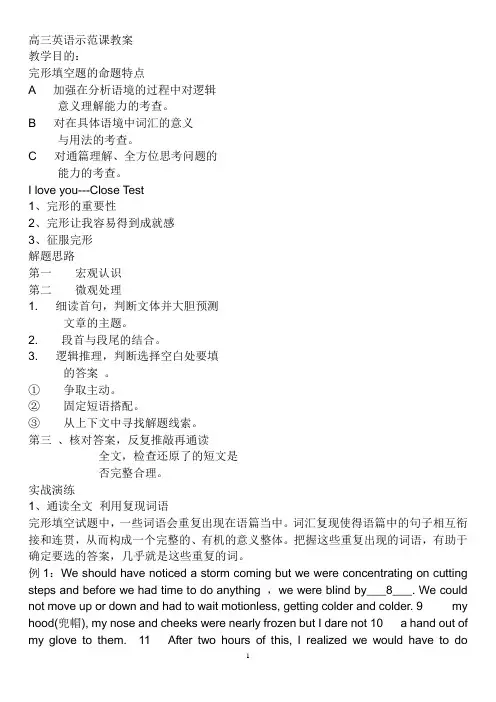 高三英语示范课教案
教学目的：
完形填空题的命题特点
A　加强在分析语境的过程中对逻辑意义理解能力的考查。
B　对在具体语境中词汇的意义与用法的考查。
C　对通篇理解、全方位思考问题的能力的考查。
I love you---Close Test
1、完形的重要性
2、完形让我容易得到成就感
3、征服完形
解题思路
第一　宏观认识
第二　微观处理
1.　细读首句，判断文体并大胆预测文章的主题。
2.　段首与段尾的结合。
3.　逻辑推理，判断选择空白处要填的答案　。
①　争取主动。
②　固定短语搭配。
③　从上下文中寻找解题线索。
第三　、核对答案，反复推敲再通读全文，检查还原了的短文是否完整合理。
实战演练
1、通读全文 利用复现词语
完形填空试题中，一些词语会重复出现在语篇当中。词汇复现使得语篇中的句子相互衔接和连贯，从而构成一个完整的、有机的意义整体。把握这些重复出现的词语，有助于确定要选的答案，几乎就是这些重复的词。
例 1：We should have noticed a storm coming but we were concentrating on cutting steps and before we had time to do anything ，we were blind by___8___. We could not move up or down and had to wait motionless, getting colder and colder. 9　my hood(兜帽), my nose and cheeks were nearly frozen but I dare not 10　a hand out of my glove to them.　11　After two hours of this, I realized we would have to do
1